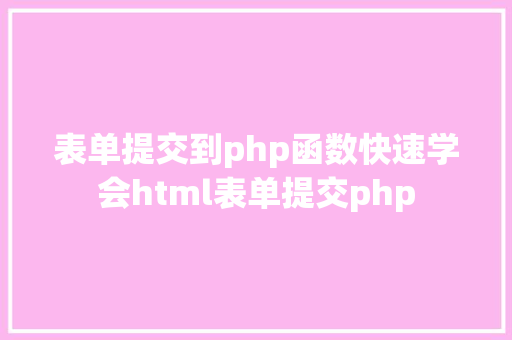 表单提交到php函数快速学会html表单提交php